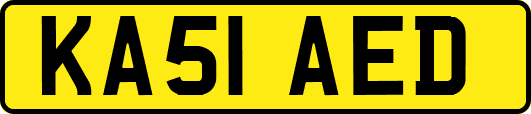 KA51 AED